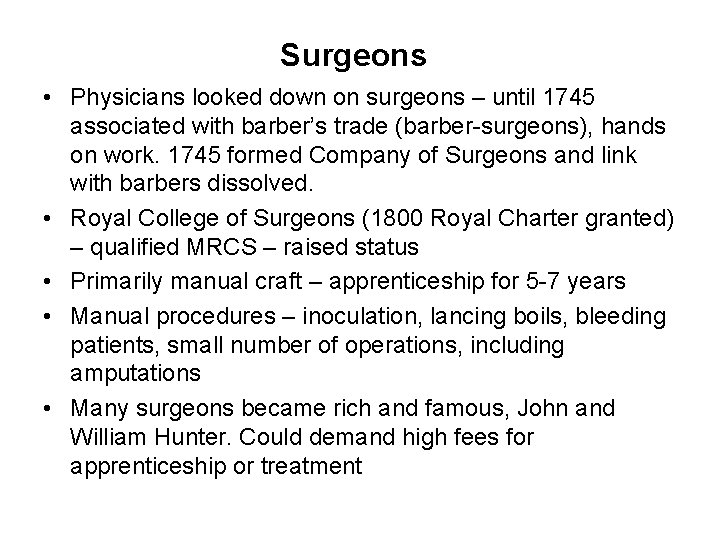 Surgeons

• Physicians looked down on surgeons – until 1745 associated with barber's trade (barber-surgeons), hands on work. 1745 formed Company of Surgeons and link with barbers dissolved.
• Royal College of Surgeons (1800 Royal Charter granted) – qualified MRCS – raised status
• Primarily manual craft – apprenticeship for 5-7 years
• Manual procedures – inoculation, lancing boils, bleeding patients, small number of operations, including amputations
• Many surgeons became rich and famous, John and William Hunter. Could demand high fees for apprenticeship or treatment